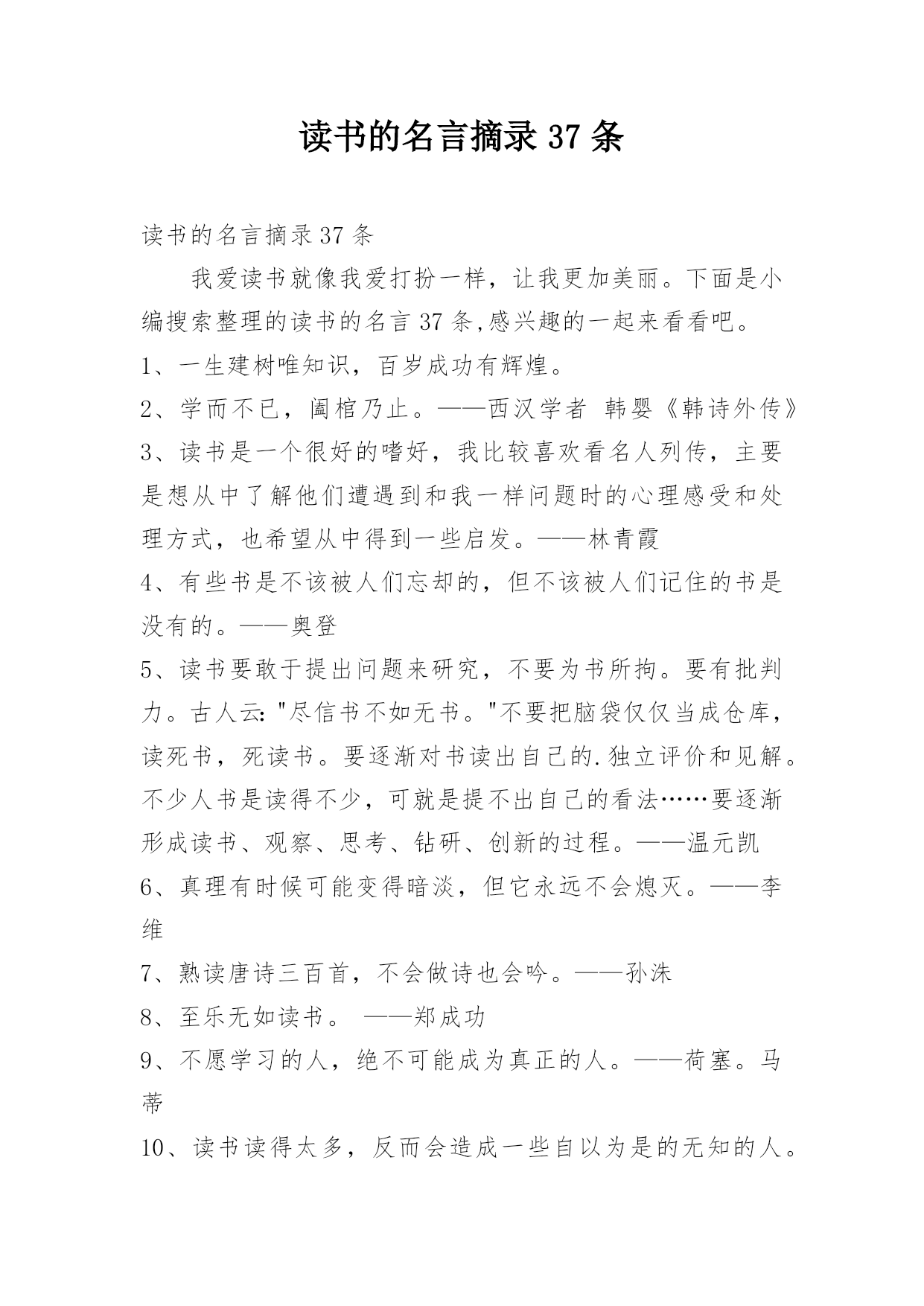 读书的名言摘录 37 条

读书的名言摘录 37 条

我爱读书就像我爱打扮一样，让我更加美丽。下面是小编搜索整理的读书的名言 37 条,感兴趣的一起来看看吧。

1、一生建树唯知识，百岁成功有辉煌。

2、学而不已，阖棺乃止。——西汉学者 韩婴《韩诗外传》

3、读书是一个很好的嗜好，我比较喜欢看名人列传，主要是想从中了解他们遭遇到和我一样问题时的心理感受和处理方式，也希望从中得到一些启发。——林青霞

4、有些书是不该被人们忘却的，但不该被人们记住的书是没有的。——奥登

5、读书要敢于提出问题来研究，不要为书所拘。要有批判力。古人云: "尽信书不如无书。"不要把脑袋仅仅当成仓库，读死书，死读书。要逐渐对书读出自己的.独立评价和见解。不少人书是读得不少，可就是提不出自己的看法……要逐渐形成读书、观察、思考、钻研、创新的过程。——温元凯

6、真理有时候可能变得暗淡，但它永远不会熄灭。——李维

7、熟读唐诗三百首，不会做诗也会吟。——孙洙

8、至乐无如读书。 ——郑成功

9、不愿学习的人，绝不可能成为真正的人。——荷塞。马蒂

10、读书读得太多，反而会造成一些自以为是的无知的人。